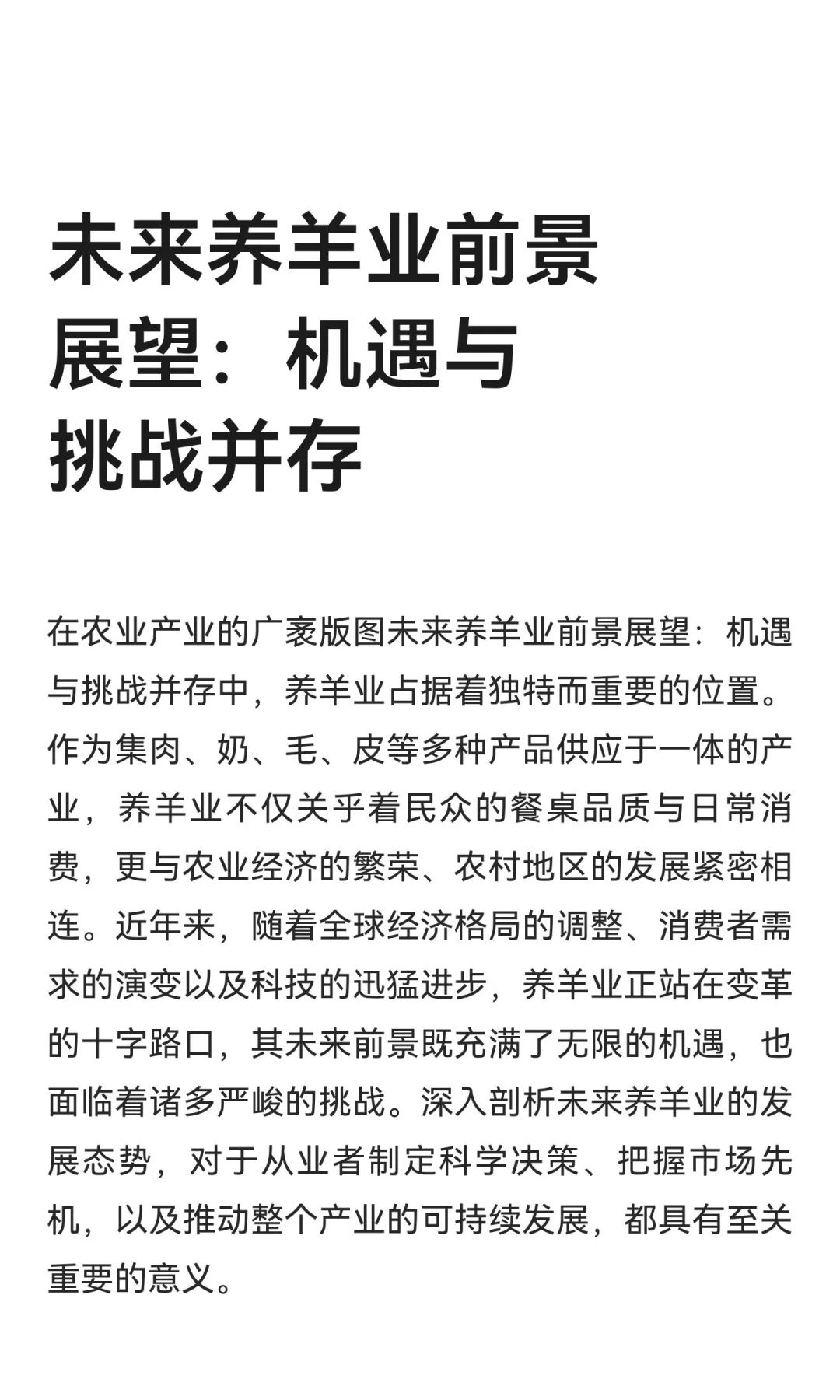 未来养羊业前景展望：机遇与挑战并存

在农业产业的广袤版图未来养羊业前景展望：机遇与挑战并存中，养羊业占据着独特而重要的位置。作为集肉、奶、毛、皮等多种产品供应于一体的产业，养羊业不仅关乎着民众的餐桌品质与日常消费，更与农业经济的繁荣、农村地区的发展紧密相连。近年来，随着全球经济格局的调整、消费者需求的演变以及科技的迅猛进步，养羊业正站在变革的十字路口，其未来前景既充满了无限的机遇，也面临着诸多严峻的挑战。深入剖析未来养羊业的发展态势，对于从业者制定科学决策、把握市场先机，以及推动整个产业的可持续发展，都具有至关重要的意义。